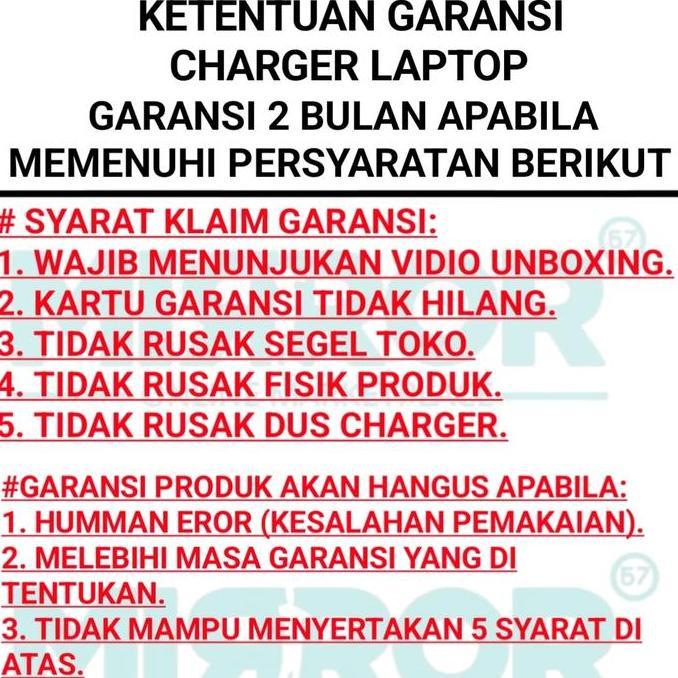 KETENTUAN GARANSI
CHARGER LAPTOP
GARANSI 2 BULAN APABILA
MEMENUHI PERSYARATAN BERIKUT

# SYARAT KLAIM GARANSI:
1. WAJIB MENUNJUKAN VIDIO UNBOXING.
2. KARTU GARANSI TIDAK HILANG.
3. TIDAK RUSAK SEGEL TOKO.
4. TIDAK RUSAK FISIK PRODUK.
5. TIDAK RUSAK DUS CHARGER.

#GARANSI PRODUK AKAN HANGUS APABILA:
1. HUMMAN EROR (KESALAHAN PEMAKAIAN).
2. MELEBIHI MASA GARANSI YANG DI TENTUKAN.
3. TIDAK MAMPU MENYERTAKAN 5 SYARAT DI ATAS.

MIRROR 57